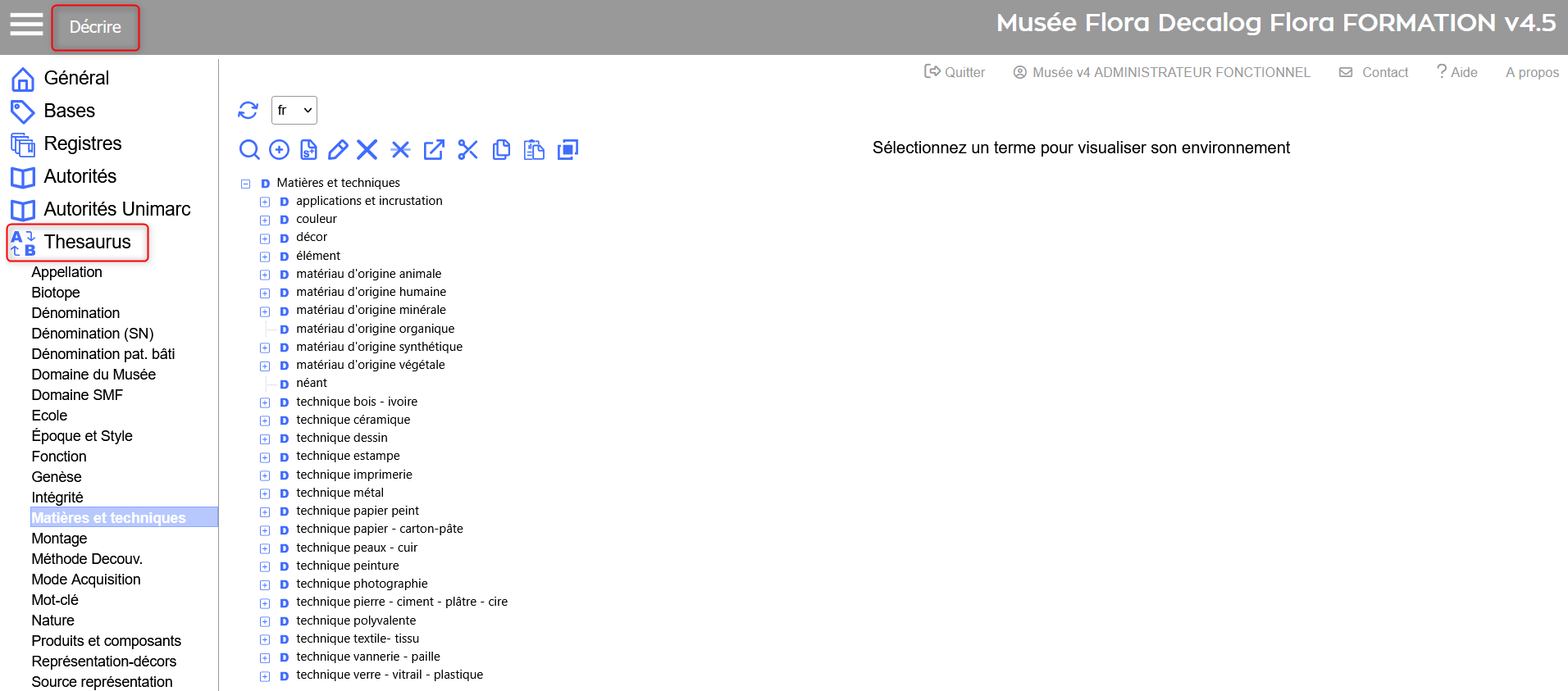 Décrire

Musée Flora Decalog Flora FORMATION v4.5

Général
Bases
Registres
Autorités
Autorités Unimarc
Thesaurus

Appellation
Biotope
Dénomination
Dénomination (SN)
Dénomination pat. bâti
Domaine du Musée
Domaine SMF
Ecole
Époque et Style
Fonction
Genèse
Intégrité
Matières et techniques
Montage
Méthode Decouv.
Mode Acquisition
Mot-clé
Nature
Produits et composants
Représentation-décors
Source représentation

Quitter   Musée v4 ADMINISTRATEUR FONCTIONNEL   Contact   ? Aide   A propos

fr

Sélectionnez un terme pour visualiser son environnement

D Matières et techniques
D applications et incrustation
D couleur
D décor
D élément
D matériau d'origine animale
D matériau d'origine humaine
D matériau d'origine minérale
D matériau d'origine organique
D matériau d'origine synthétique
D matériau d'origine végétale
D néant
D technique bois - ivoire
D technique céramique
D technique dessin
D technique estampe
D technique imprimerie
D technique métal
D technique papier peint
D technique papier - carton-pâte
D technique peaux - cuir
D technique peinture
D technique photographie
D technique pierre - ciment - plâtre - cire
D technique polyvalente
D technique textile- tissu
D technique vannerie - paille
D technique verre - vitrail - plastique